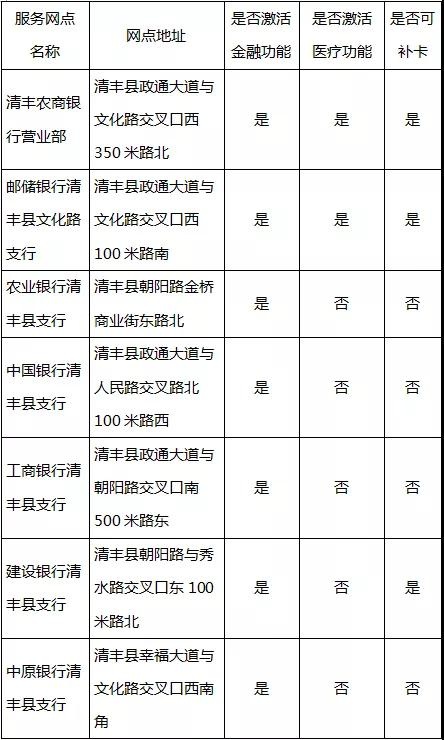 | 服务网点名称 | 网点地址 | 是否激活金融功能 | 是否激活医疗功能 | 是否可补卡 |
|---|---|---|---|---|
| 清丰农商银行营业部 | 清丰县政通大道与文化路交叉口西350米路北 | 是 | 是 | 是 |
| 邮储银行清丰县文化路支行 | 清丰县政通大道与文化路交叉口西100米路南 | 是 | 是 | 是 |
| 农业银行清丰县支行 | 清丰县朝阳路金桥商业街东路北 | 是 | 否 | 否 |
| 中国银行清丰县支行 | 清丰县政通大道与人民路交叉路北100米路西 | 是 | 否 | 否 |
| 工商银行清丰县支行 | 清丰县政通大道与朝阳路交叉口南500米路东 | 是 | 否 | 否 |
| 建设银行清丰县支行 | 清丰县朝阳路与秀水路交叉口东100米路北 | 是 | 否 | 是 |
| 中原银行清丰县支行 | 清丰县幸福大道与文化路交叉口西南角 | 是 | 否 | 否 |